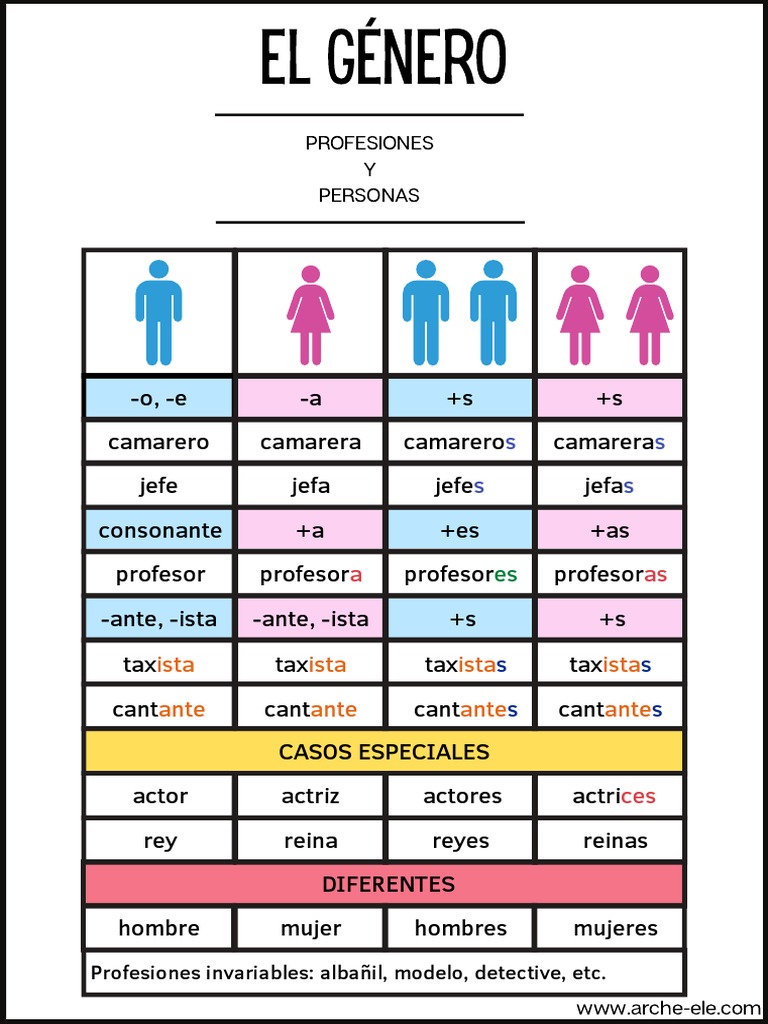 EL GÉNERO

PROFESIONES
Y
PERSONAS

| | | | |
|---|---|---|---|
| -o, -e | -a | +s | +s |
| camarero | camarera | camareros | camareras |
| jefe | jefa | jefes | jefas |
| consonante | +a | +es | +as |
| profesor | profesora | profesores | profesoras |
| -ante, -ista | -ante, -ista | +s | +s |
| taxista | taxista | taxistas | taxistas |
| cantante | cantante | cantantes | cantantes |
| CASOS ESPECIALES | | | |
| actor | actriz | actores | actrices |
| rey | reina | reyes | reinas |
| DIFERENTES | | | |
| hombre | mujer | hombres | mujeres |

Profesiones invariables: albañil, modelo, detective, etc.

www.arche-ele.com